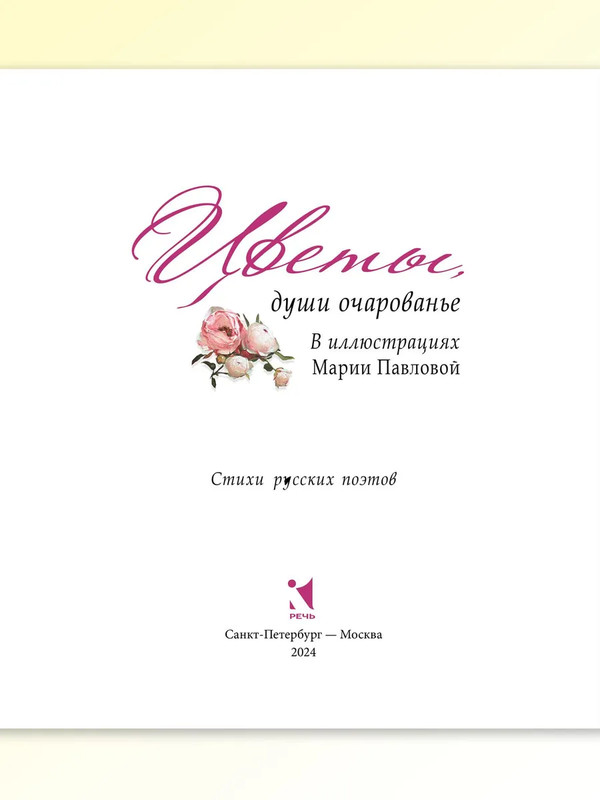 Цветы,
души очарованье

В иллюстрациях
Марии Павловой

Стихи русских поэтов

РЕЧЬ

Санкт-Петербург — Москва
2024